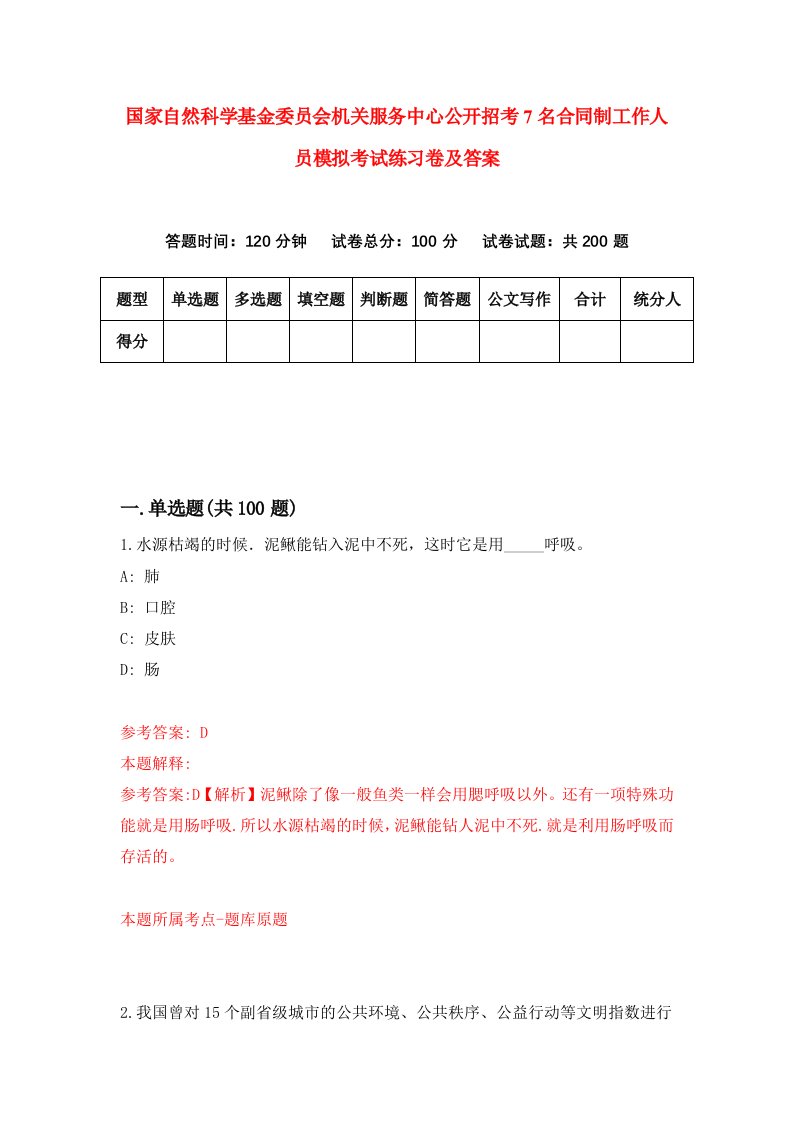 国家自然科学基金委员会机关服务中心公开招考7名合同制工作人员模拟考试练习卷及答案

答题时间：120分钟　试卷总分：100分　试卷试题：共200题

| 题型 | 单选题 | 多选题 | 填空题 | 判断题 | 简答题 | 公文写作 | 合计 | 统分人 |
|---|---|---|---|---|---|---|---|---|
| 得分 | | | | | | | | |

一.单选题(共100题)

1.水源枯竭的时候．泥鳅能钻入泥中不死，这时它是用_____呼吸。

A: 肺

B: 口腔

C: 皮肤

D: 肠

参考答案: D

本题解释:

参考答案:D【解析】泥鳅除了像一般鱼类一样会用腮呼吸以外。还有一项特殊功能就是用肠呼吸.所以水源枯竭的时候，泥鳅能钻人泥中不死.就是利用肠呼吸而存活的。

本题所属考点-题库原题

2.我国曾对15个副省级城市的公共环境、公共秩序、公益行动等文明指数进行